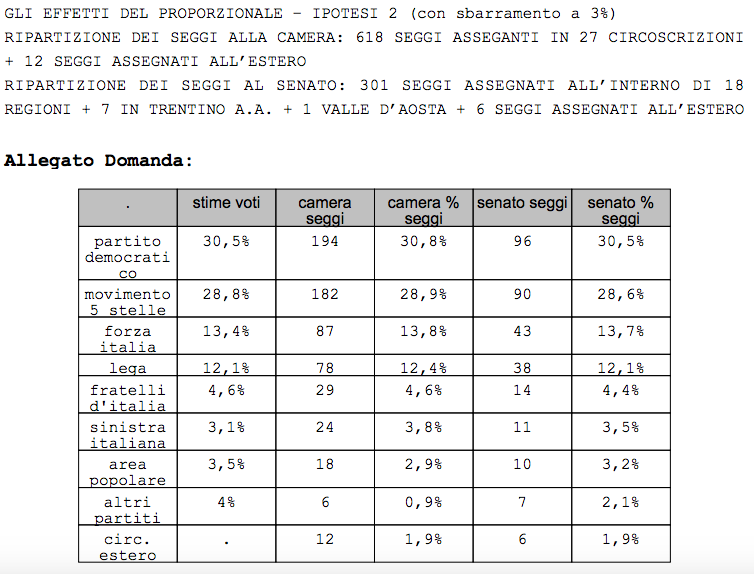 GLI EFFETTI DEL PROPORZIONALE – IPOTESI 2 (con sbarramento a 3%)
RIPARTIZIONE DEI SEGGI ALLA CAMERA: 618 SEGGI ASSEGANTI IN 27 CIRCOSCRIZIONI + 12 SEGGI ASSEGNATI ALL'ESTERO
RIPARTIZIONE DEI SEGGI AL SENATO: 301 SEGGI ASSEGNATI ALL'INTERNO DI 18 REGIONI + 7 IN TRENTINO A.A. + 1 VALLE D'AOSTA + 6 SEGGI ASSEGNATI ALL'ESTERO

Allegato Domanda:

| . | stime voti | camera seggi | camera % seggi | senato seggi | senato % seggi |
|---|---|---|---|---|---|
| partito democratico | 30,5% | 194 | 30,8% | 96 | 30,5% |
| movimento 5 stelle | 28,8% | 182 | 28,9% | 90 | 28,6% |
| forza italia | 13,4% | 87 | 13,8% | 43 | 13,7% |
| lega | 12,1% | 78 | 12,4% | 38 | 12,1% |
| fratelli d'italia | 4,6% | 29 | 4,6% | 14 | 4,4% |
| sinistra italiana | 3,1% | 24 | 3,8% | 11 | 3,5% |
| area popolare | 3,5% | 18 | 2,9% | 10 | 3,2% |
| altri partiti | 4% | 6 | 0,9% | 7 | 2,1% |
| circ. estero | . | 12 | 1,9% | 6 | 1,9% |